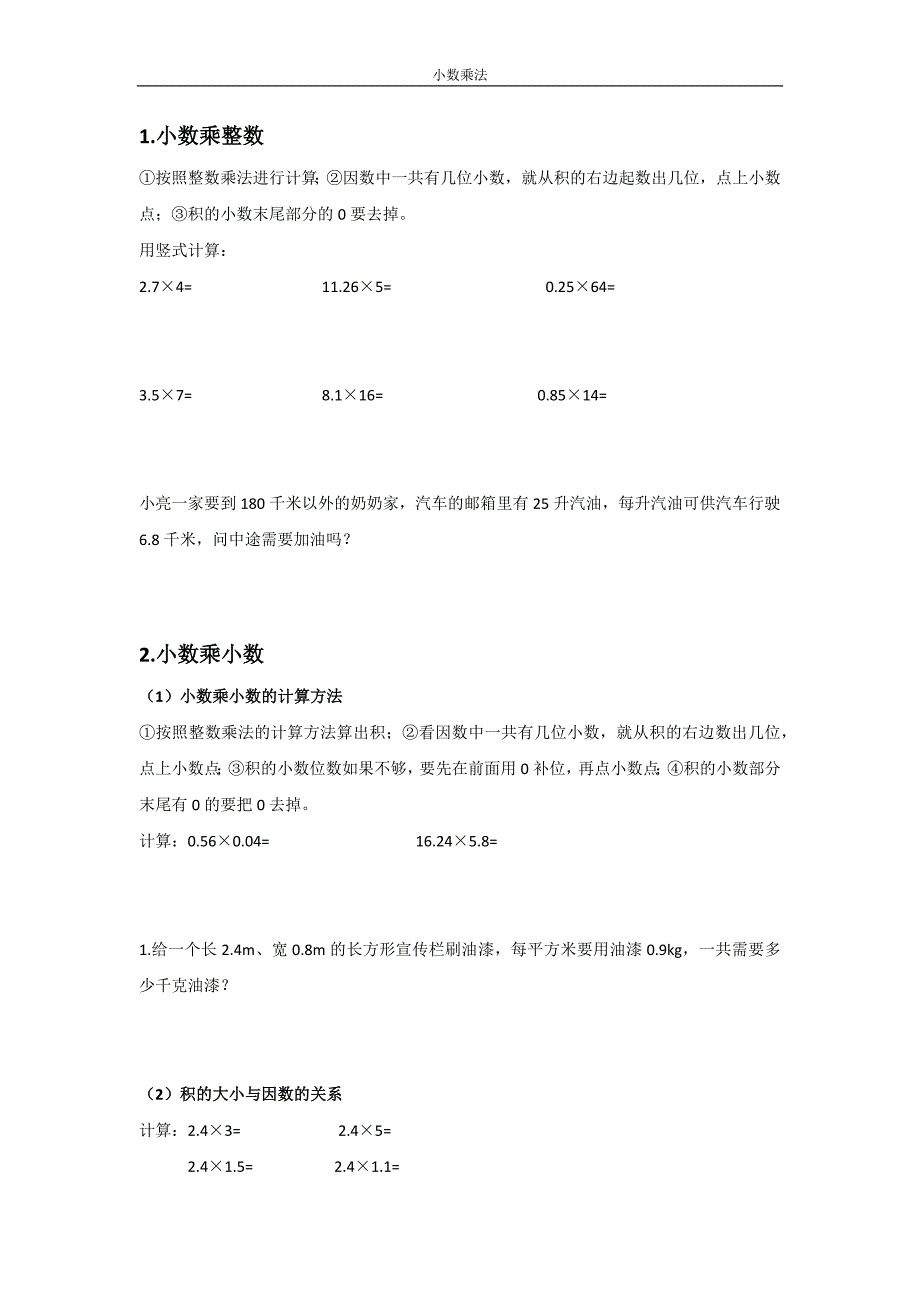 小数乘法

1.小数乘整数

①按照整数乘法进行计算; ②因数中一共有几位小数，就从积的右边起数出几位，点上小数点；③积的小数末尾部分的 0 要去掉。

用竖式计算：

2.7×4=　　11.26×5=　　0.25×64=

3.5×7=　　8.1×16=　　0.85×14=

小亮一家要到 180 千米以外的奶奶家，汽车的邮箱里有 25 升汽油，每升汽油可供汽车行驶 6.8 千米，问中途需要加油吗？

2.小数乘小数

（1）小数乘小数的计算方法

①按照整数乘法的计算方法算出积；②看因数中一共有几位小数，就从积的右边数出几位，点上小数点; ③积的小数位数如果不够，要先在前面用 0 补位，再点小数点; ④积的小数部分末尾有 0 的要把 0 去掉。

计算：0.56×0.04=　　16.24×5.8=

1.给一个长 2.4m、宽 0.8m 的长方形宣传栏刷油漆，每平方米要用油漆 0.9kg，一共需要多少千克油漆？

（2）积的大小与因数的关系

计算：2.4×3=　　2.4×5=

2.4×1.5=　　2.4×1.1=